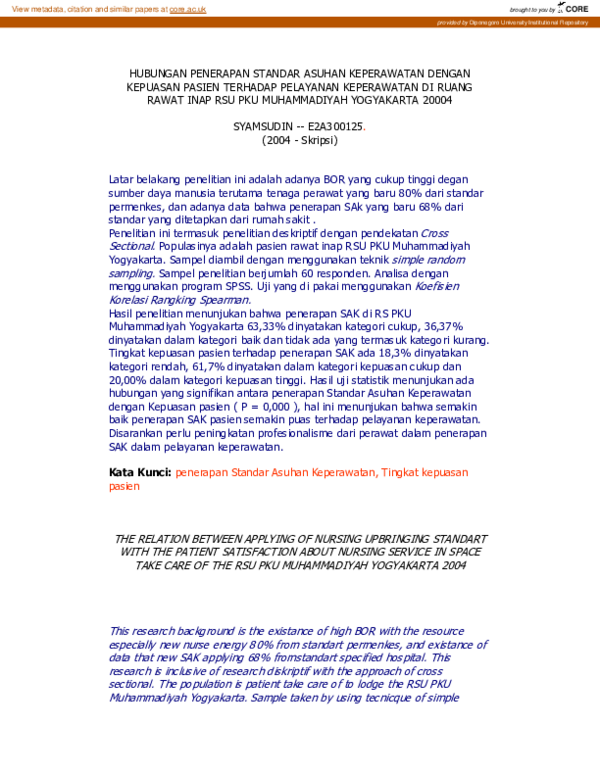 View metadata, citation and similar papers at core.ac.uk

brought to you by CORE

provided by Diponegoro University Institutional Repository

HUBUNGAN PENERAPAN STANDAR ASUHAN KEPERAWATAN DENGAN KEPUASAN PASIEN TERHADAP PELAYANAN KEPERAWATAN DI RUANG RAWAT INAP RSU PKU MUHAMMADIYAH YOGYAKARTA 20004

SYAMSUDIN -- E2A300125.
(2004 - Skripsi)

Latar belakang penelitian ini adalah adanya BOR yang cukup tinggi degan sumber daya manusia terutama tenaga perawat yang baru 80% dari standar permenkes, dan adanya data bahwa penerapan SAk yang baru 68% dari standar yang ditetapkan dari rumah sakit .
Penelitian ini termasuk penelitian deskriptif dengan pendekatan Cross Sectional. Populasinya adalah pasien rawat inap RSU PKU Muhammadiyah Yogyakarta. Sampel diambil dengan menggunakan teknik simple random sampling. Sampel penelitian berjumlah 60 responden. Analisa dengan menggunakan program SPSS. Uji yang di pakai menggunakan Koefisien Korelasi Rangking Spearman.
Hasil penelitian menunjukan bahwa penerapan SAK di RS PKU Muhammadiyah Yogyakarta 63,33% dinyatakan kategori cukup, 36,37% dinyatakan dalam kategori baik dan tidak ada yang termasuk kategori kurang. Tingkat kepuasan pasien terhadap penerapan SAK ada 18,3% dinyatakan kategori rendah, 61,7% dinyatakan dalam kategori kepuasan cukup dan 20,00% dalam kategori kepuasan tinggi. Hasil uji statistik menunjukan ada hubungan yang signifikan antara penerapan Standar Asuhan Keperawatan dengan Kepuasan pasien ( P = 0,000 ), hal ini menunjukan bahwa semakin baik penerapan SAK pasien semakin puas terhadap pelayanan keperawatan. Disarankan perlu peningkatan profesionalisme dari perawat dalam penerapan SAK dalam pelayanan keperawatan.

Kata Kunci: penerapan Standar Asuhan Keperawatan, Tingkat kepuasan pasien

THE RELATION BETWEEN APPLYING OF NURSING UPBRINGING STANDART WITH THE PATIENT SATISFACTION ABOUT NURSING SERVICE IN SPACE TAKE CARE OF THE RSU PKU MUHAMMADIYAH YOGYAKARTA 2004

This research background is the existance of high BOR with the resource especially new nurse energy 80% from standart permenkes, and existance of data that new SAK applying 68% fromstandart specified hospital. This research is inclusive of research diskriptif with the approach of cross sectional. The population is patient take care of to lodge the RSU PKU Muhammadiyah Yogyakarta. Sample taken by using tecnicque of simple